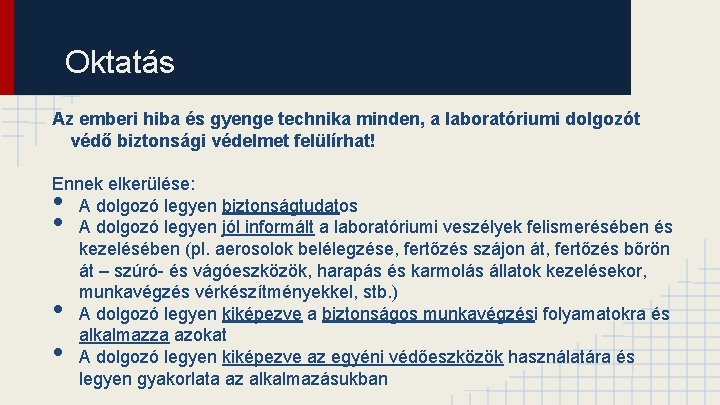 Oktatás

Az emberi hiba és gyenge technika minden, a laboratóriumi dolgozót védő biztonsági védelmet felülírhat!

Ennek elkerülése:
• A dolgozó legyen biztonságtudatos
• A dolgozó legyen jól informált a laboratóriumi veszélyek felismerésében és kezelésében (pl. aerosolok belélegzése, fertőzés szájon át, fertőzés bőrön át – szúró- és vágóeszközök, harapás és karmolás állatok kezelésekor, munkavégzés vérkészítményekkel, stb.)
• A dolgozó legyen kiképezve a biztonságos munkavégzési folyamatokra és alkalmazza azokat
• A dolgozó legyen kiképezve az egyéni védőeszközök használatára és legyen gyakorlata az alkalmazásukban